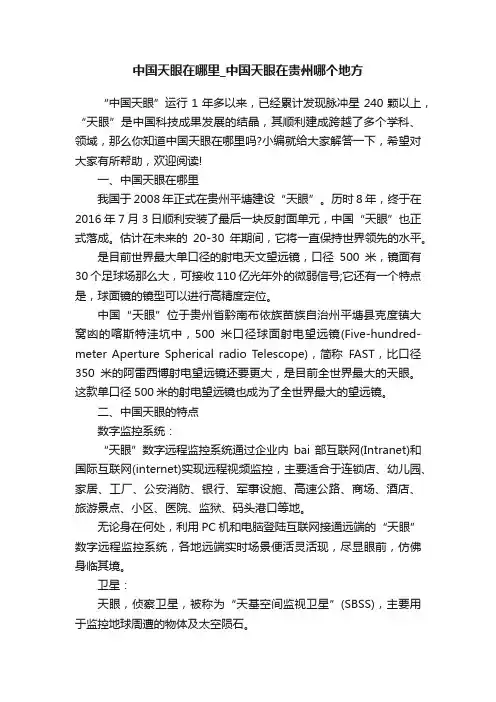 中国天眼在哪里_中国天眼在贵州哪个地方

“中国天眼”运行 1 年多以来，已经累计发现脉冲星 240 颗以上，“天眼”是中国科技成果发展的结晶，其顺利建成跨越了多个学科、领域，那么你知道中国天眼在哪里吗?小编就给大家解答一下，希望对大家有所帮助，欢迎阅读!

一、中国天眼在哪里

我国于 2008 年正式在贵州平塘建设“天眼”。历时 8 年，终于在 2016 年 7 月 3 日顺利安装了最后一块反射面单元，中国“天眼”也正式落成。估计在未来的 20-30 年期间，它将一直保持世界领先的水平。

是目前世界最大单口径的射电天文望远镜，口径 500 米，镜面有 30 个足球场那么大，可接收 110 亿光年外的微弱信号;它还有一个特点是，球面镜的镜型可以进行高精度定位。

中国“天眼”位于贵州省黔南布依族苗族自治州平塘县克度镇大窝凼的喀斯特洼坑中，500 米口径球面射电望远镜(Five-hundred-meter Aperture Spherical radio Telescope)，简称 FAST，比口径 350 米的阿雷西博射电望远镜还要更大，是目前全世界最大的天眼。这款单口径 500 米的射电望远镜也成为了全世界最大的望远镜。

二、中国天眼的特点

数字监控系统：

“天眼”数字远程监控系统通过企业内 bai 部互联网(Intranet)和国际互联网(internet)实现远程视频监控，主要适合于连锁店、幼儿园、家居、工厂、公安消防、银行、军事设施、高速公路、商场、酒店、旅游景点、小区、医院、监狱、码头港口等地。

无论身在何处，利用 PC 机和电脑登陆互联网接通远端的“天眼”数字远程监控系统，各地远端实时场景便活灵活现，尽显眼前，仿佛身临其境。

卫星：

天眼，侦察卫星，被称为“天基空间监视卫星”(SBSS)，主要用于监控地球周遭的物体及太空陨石。